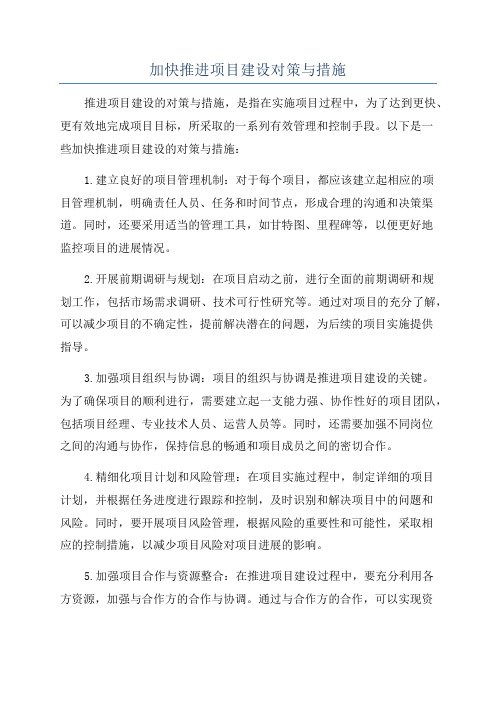 加快推进项目建设对策与措施

推进项目建设的对策与措施，是指在实施项目过程中，为了达到更快、更有效地完成项目目标，所采取的一系列有效管理和控制手段。以下是一些加快推进项目建设的对策与措施：

1.建立良好的项目管理机制：对于每个项目，都应该建立起相应的项目管理机制，明确责任人员、任务和时间节点，形成合理的沟通和决策渠道。同时，还要采用适当的管理工具，如甘特图、里程碑等，以便更好地监控项目的进展情况。

2.开展前期调研与规划：在项目启动之前，进行全面的前期调研和规划工作，包括市场需求调研、技术可行性研究等。通过对项目的充分了解，可以减少项目的不确定性，提前解决潜在的问题，为后续的项目实施提供指导。

3.加强项目组织与协调：项目的组织与协调是推进项目建设的关键。为了确保项目的顺利进行，需要建立起一支能力强、协作性好的项目团队，包括项目经理、专业技术人员、运营人员等。同时，还需要加强不同岗位之间的沟通与协作，保持信息的畅通和项目成员之间的密切合作。

4.精细化项目计划和风险管理：在项目实施过程中，制定详细的项目计划，并根据任务进度进行跟踪和控制，及时识别和解决项目中的问题和风险。同时，要开展项目风险管理，根据风险的重要性和可能性，采取相应的控制措施，以减少项目风险对项目进展的影响。

5.加强项目合作与资源整合：在推进项目建设过程中，要充分利用各方资源，加强与合作方的合作与协调。通过与合作方的合作，可以实现资